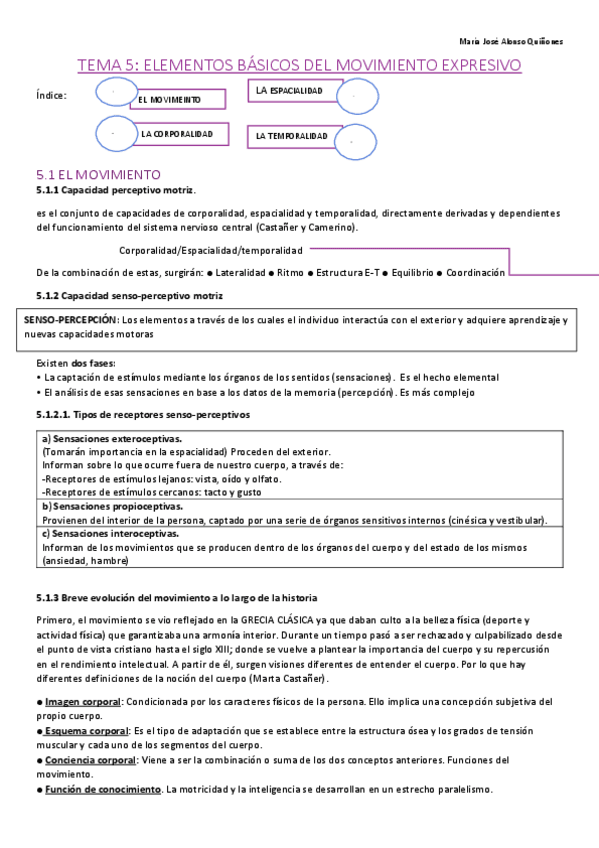 María José Alonso Quiñones

TEMA 5: ELEMENTOS BÁSICOS DEL MOVIMIENTO EXPRESIVO

Índice:

EL MOVIMEINTO

LA ESPACIALIDAD

LA CORPORALIDAD

LA TEMPORALIDAD

5.1 EL MOVIMIENTO
5.1.1 Capacidad perceptivo motriz.

es el conjunto de capacidades de corporalidad, espacialidad y temporalidad, directamente derivadas y dependientes del funcionamiento del sistema nervioso central (Castañer y Camerino).

Corporalidad/Espacialidad/temporalidad

De la combinación de estas, surgirán: ● Lateralidad ● Ritmo ● Estructura E-T ● Equilibrio ● Coordinación

5.1.2 Capacidad senso-perceptivo motriz

SENSO-PERCEPCIÓN: Los elementos a través de los cuales el individuo interactúa con el exterior y adquiere aprendizaje y nuevas capacidades motoras

Existen dos fases:
• La captación de estímulos mediante los órganos de los sentidos (sensaciones). Es el hecho elemental
• El análisis de esas sensaciones en base a los datos de la memoria (percepción). Es más complejo

5.1.2.1. Tipos de receptores senso-perceptivos

| a) Sensaciones exteroceptivas. (Tomarán importancia en la espacialidad) Proceden del exterior. Informan sobre lo que ocurre fuera de nuestro cuerpo, a través de: -Receptores de estímulos lejanos: vista, oído y olfato. -Receptores de estímulos cercanos: tacto y gusto |
|---|
| b) Sensaciones propioceptivas. Provienen del interior de la persona, captado por una serie de órganos sensitivos internos (cinésica y vestibular). |
| c) Sensaciones interoceptivas. Informan de los movimientos que se producen dentro de los órganos del cuerpo y del estado de los mismos (ansiedad, hambre) |

5.1.3 Breve evolución del movimiento a lo largo de la historia

Primero, el movimiento se vio reflejado en la GRECIA CLÁSICA ya que daban culto a la belleza física (deporte y actividad física) que garantizaba una armonía interior. Durante un tiempo pasó a ser rechazado y culpabilizado desde el punto de vista cristiano hasta el siglo XIII; donde se vuelve a plantear la importancia del cuerpo y su repercusión en el rendimiento intelectual. A partir de él, surgen visiones diferentes de entender el cuerpo. Por lo que hay diferentes definiciones de la noción del cuerpo (Marta Castañer).

● Imagen corporal: Condicionada por los caracteres físicos de la persona. Ello implica una concepción subjetiva del propio cuerpo.
● Esquema corporal: Es el tipo de adaptación que se establece entre la estructura ósea y los grados de tensión muscular y cada uno de los segmentos del cuerpo.
● Conciencia corporal: Viene a ser la combinación o suma de los dos conceptos anteriores. Funciones del movimiento.
● Función de conocimiento. La motricidad y la inteligencia se desarrollan en un estrecho paralelismo.